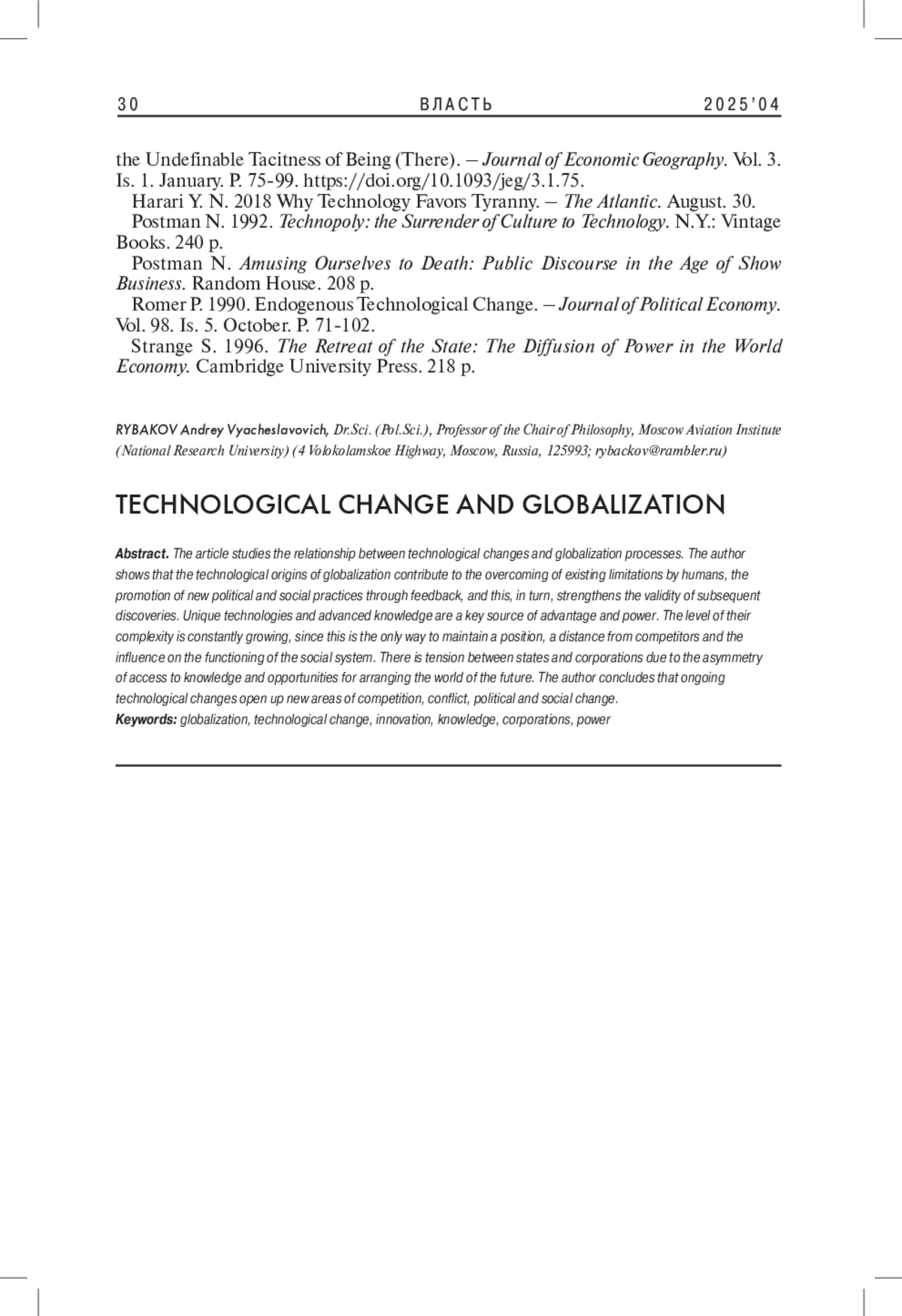 30 ВЛАСТЬ 2025'04

the Undefinable Tacitness of Being (There). – Journal of Economic Geography. Vol. 3. Is. 1. January. P. 75-99. https://doi.org/10.1093/jeg/3.1.75.

Harari Y. N. 2018 Why Technology Favors Tyranny. – The Atlantic. August. 30.

Postman N. 1992. Technopoly: the Surrender of Culture to Technology. N.Y.: Vintage Books. 240 p.

Postman N. Amusing Ourselves to Death: Public Discourse in the Age of Show Business. Random House. 208 p.

Romer P. 1990. Endogenous Technological Change. – Journal of Political Economy. Vol. 98. Is. 5. October. P. 71-102.

Strange S. 1996. The Retreat of the State: The Diffusion of Power in the World Economy. Cambridge University Press. 218 p.

RYBAKOV Andrey Vyacheslavovich, Dr.Sci. (Pol.Sci.), Professor of the Chair of Philosophy, Moscow Aviation Institute (National Research University) (4 Volokolamskoe Highway, Moscow, Russia, 125993; rybackov@rambler.ru)

TECHNOLOGICAL CHANGE AND GLOBALIZATION

Abstract. The article studies the relationship between technological changes and globalization processes. The author shows that the technological origins of globalization contribute to the overcoming of existing limitations by humans, the promotion of new political and social practices through feedback, and this, in turn, strengthens the validity of subsequent discoveries. Unique technologies and advanced knowledge are a key source of advantage and power. The level of their complexity is constantly growing, since this is the only way to maintain a position, a distance from competitors and the influence on the functioning of the social system. There is tension between states and corporations due to the asymmetry of access to knowledge and opportunities for arranging the world of the future. The author concludes that ongoing technological changes open up new areas of competition, conflict, political and social change.
Keywords: globalization, technological change, innovation, knowledge, corporations, power